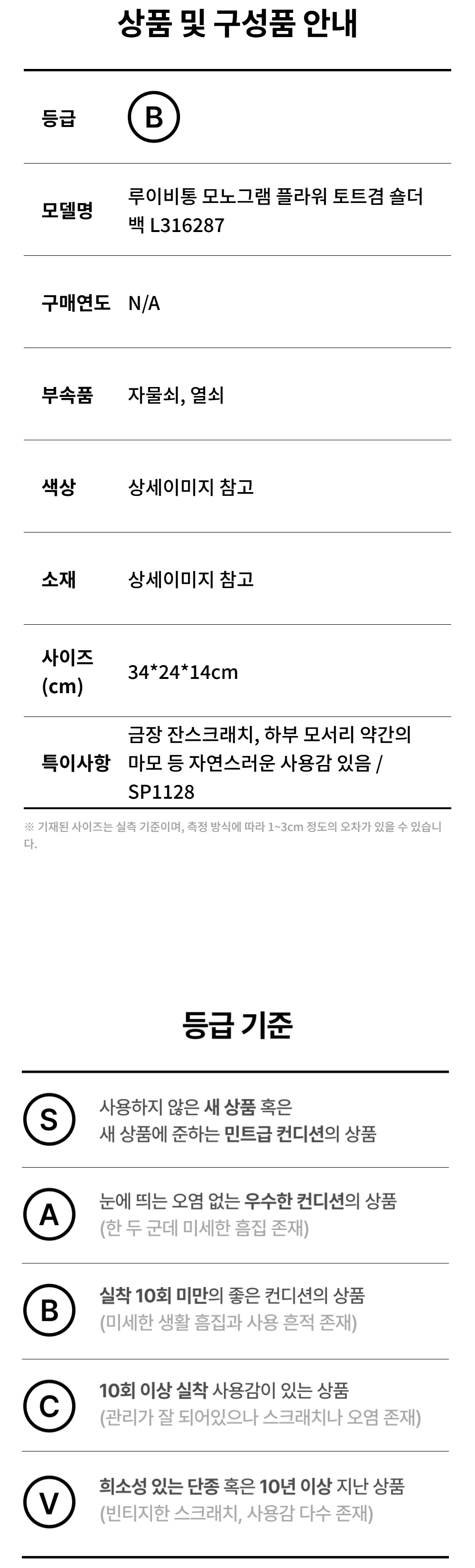 상품 및 구성품 안내

등급
B

모델명
루이비통 모노그램 플라워 토트겸 숄더백 L316287

구매연도
N/A

부속품
자물쇠, 열쇠

색상
상세이미지 참고

소재
상세이미지 참고

사이즈 (cm)
34*24*14cm

특이사항
금장 잔스크래치, 하부 모서리 약간의 마모 등 자연스러운 사용감 있음 / SP1128

※ 기재된 사이즈는 실측 기준이며, 측정 방식에 따라 1~3cm 정도의 오차가 있을 수 있습니다.

등급 기준

S
사용하지 않은 새 상품 혹은
새 상품에 준하는 민트급 컨디션의 상품

A
눈에 띄는 오염 없는 우수한 컨디션의 상품
(한 두 군데 미세한 흠집 존재)

B
실착 10회 미만의 좋은 컨디션의 상품
(미세한 생활 흠집과 사용 흔적 존재)

C
10회 이상 실착 사용감이 있는 상품
(관리가 잘 되어있으나 스크래치나 오염 존재)

V
희소성 있는 단종 혹은 10년 이상 지난 상품
(빈티지한 스크래치, 사용감 다수 존재)